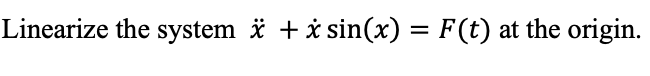 Linearize the system $\ddot{x} + \dot{x}\sin(x) = F(t)$ at the origin.